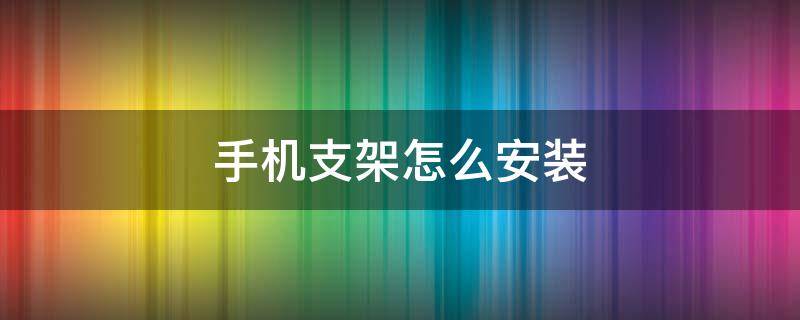 手机支架怎么安装